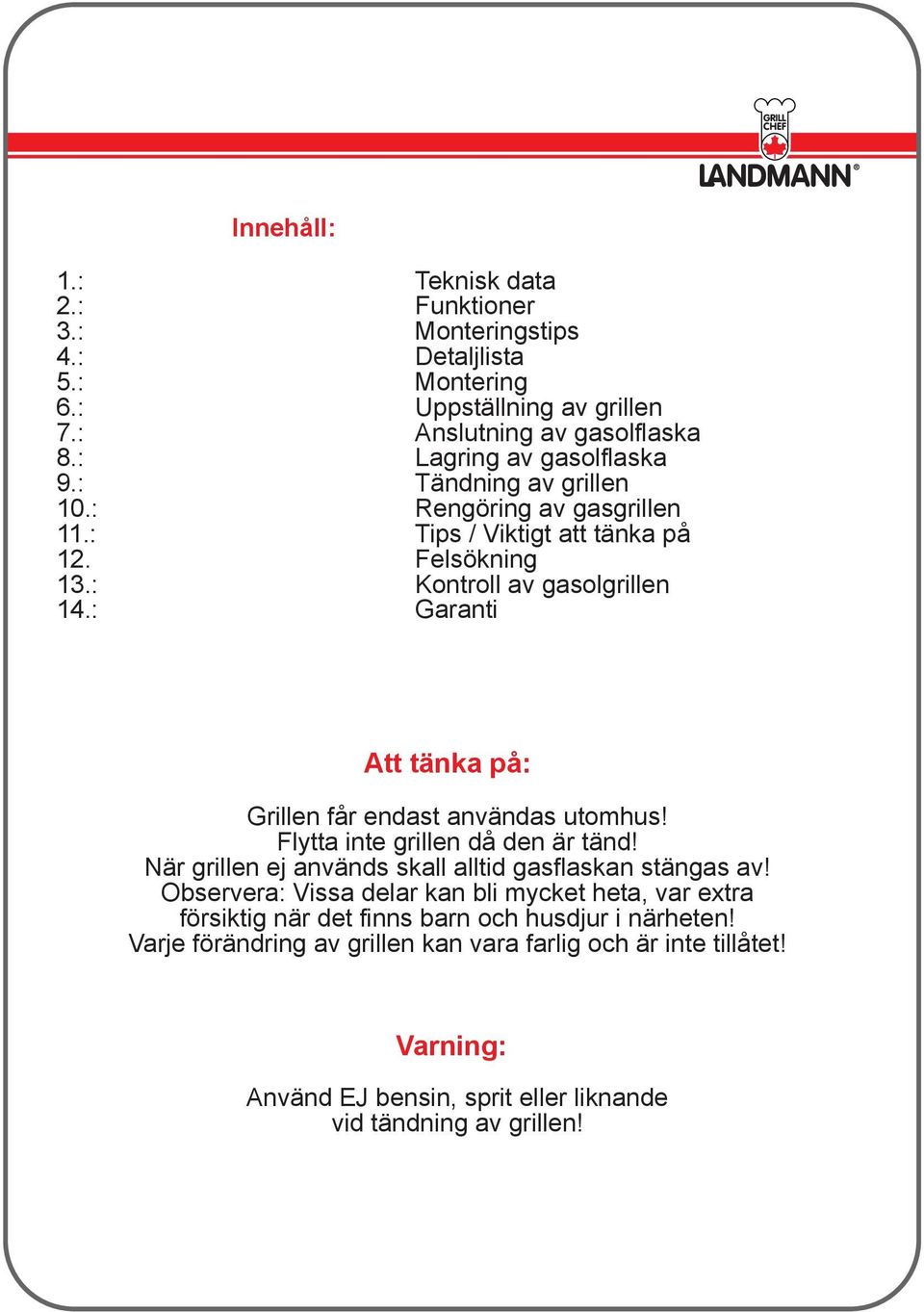 GRILL CHEF
LANDMANN®

Innehåll:

1.: Teknisk data
2.: Funktioner
3.: Monteringstips
4.: Detaljlista
5.: Montering
6.: Uppställning av grillen
7.: Anslutning av gasolflaska
8.: Lagring av gasolflaska
9.: Tändning av grillen
10.: Rengöring av gasgrillen
11.: Tips / Viktigt att tänka på
12. Felsökning
13.: Kontroll av gasolgrillen
14.: Garanti

Att tänka på:

Grillen får endast användas utomhus!
Flytta inte grillen då den är tänd!
När grillen ej används skall alltid gasflaskan stängas av!
Observera: Vissa delar kan bli mycket heta, var extra försiktig när det finns barn och husdjur i närheten!
Varje förändring av grillen kan vara farlig och är inte tillåtet!

Varning:

Använd EJ bensin, sprit eller liknande vid tändning av grillen!